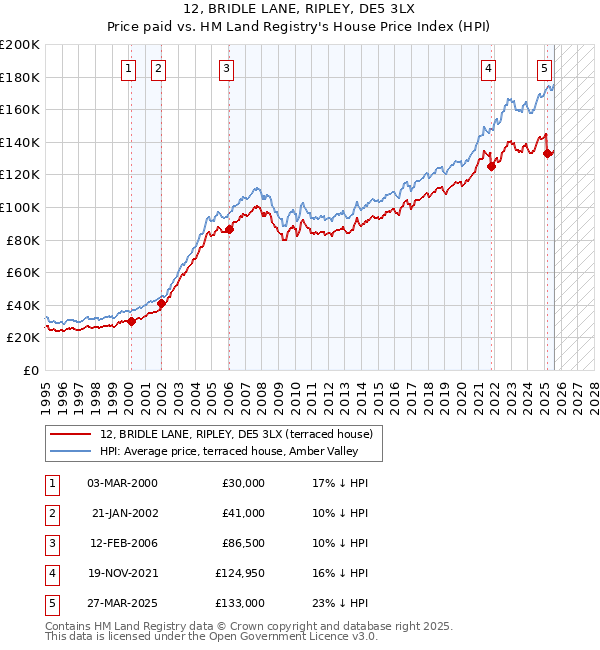 12, BRIDLE LANE, RIPLEY, DE5 3LX
Price paid vs. HM Land Registry's House Price Index (HPI)

£200K
£180K
£160K
£140K
£120K
£100K
£80K
£60K
£40K
£20K
£0

1 2 3 4 5

1995 1996 1997 1998 1999 2000 2001 2002 2003 2004 2005 2006 2007 2008 2009 2010 2011 2012 2013 2014 2015 2016 2017 2018 2019 2020 2021 2022 2023 2024 2025 2026 2027 2028

12, BRIDLE LANE, RIPLEY, DE5 3LX (terraced house)
HPI: Average price, terraced house, Amber Valley

| 1 | 03-MAR-2000 | £30,000 | 17% ↓ HPI |
|---|---|---|---|
| 2 | 21-JAN-2002 | £41,000 | 10% ↓ HPI |
| 3 | 12-FEB-2006 | £86,500 | 10% ↓ HPI |
| 4 | 19-NOV-2021 | £124,950 | 16% ↓ HPI |
| 5 | 27-MAR-2025 | £133,000 | 23% ↓ HPI |

Contains HM Land Registry data © Crown copyright and database right 2025.
This data is licensed under the Open Government Licence v3.0.